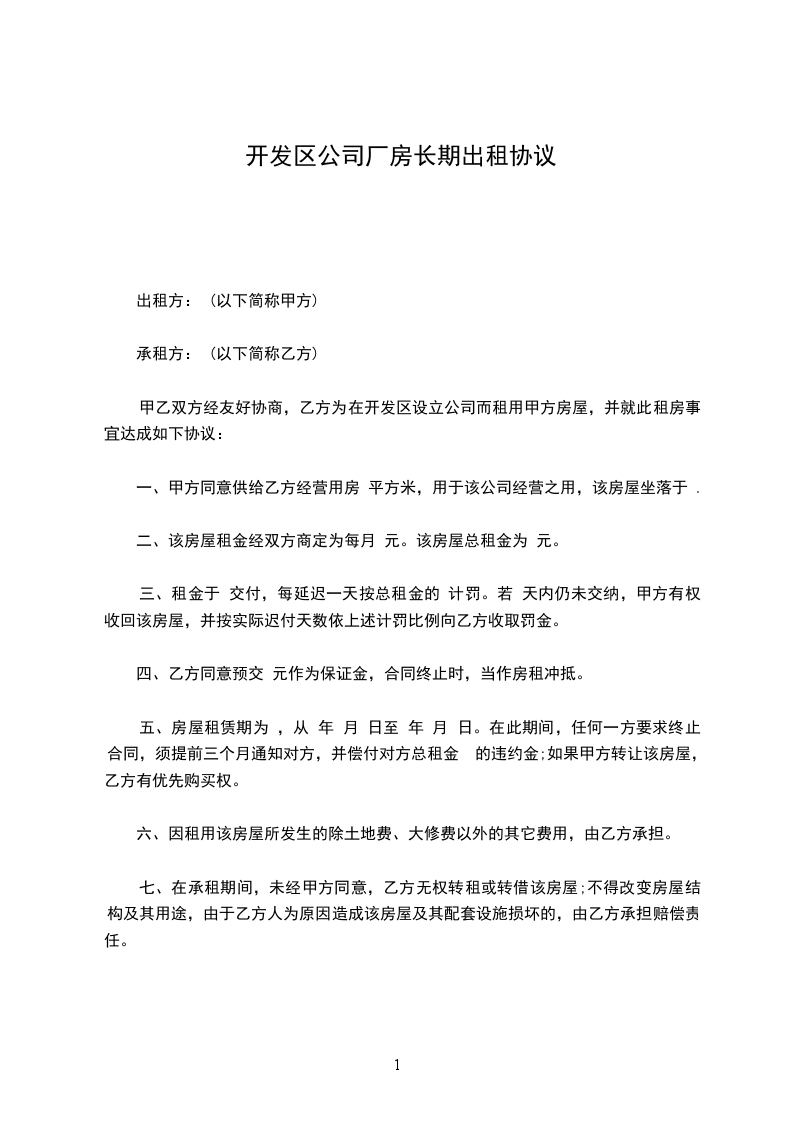 开发区公司厂房长期出租协议

出租方：（以下简称甲方）

承租方：（以下简称乙方）

甲乙双方经友好协商，乙方为在开发区设立公司而租用甲方房屋，并就此租房事宜达成如下协议：

一、甲方同意供给乙方经营用房 平方米，用于该公司经营之用，该房屋坐落于 .

二、该房屋租金经双方商定为每月 元。该房屋总租金为 元。

三、租金于 交付，每延迟一天按总租金的 计罚。若 天内仍未交纳，甲方有权收回该房屋，并按实际迟付天数依上述计罚比例向乙方收取罚金。

四、乙方同意预交 元作为保证金，合同终止时，当作房租冲抵。

五、房屋租赁期为 ，从 年 月 日至 年 月 日。在此期间，任何一方要求终止合同，须提前三个月通知对方，并偿付对方总租金 的违约金;如果甲方转让该房屋，乙方有优先购买权。

六、因租用该房屋所发生的除土地费、大修费以外的其它费用，由乙方承担。

七、在承租期间，未经甲方同意，乙方无权转租或转借该房屋;不得改变房屋结构及其用途，由于乙方人为原因造成该房屋及其配套设施损坏的，由乙方承担赔偿责任。

1